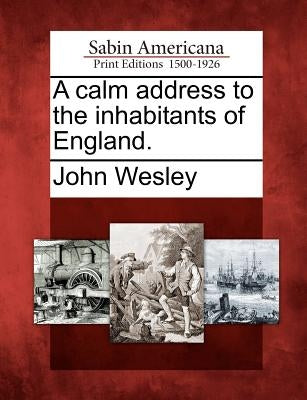 Sabin Americana
Print Editions 1500-1926

A calm address to the inhabitants of England.

John Wesley